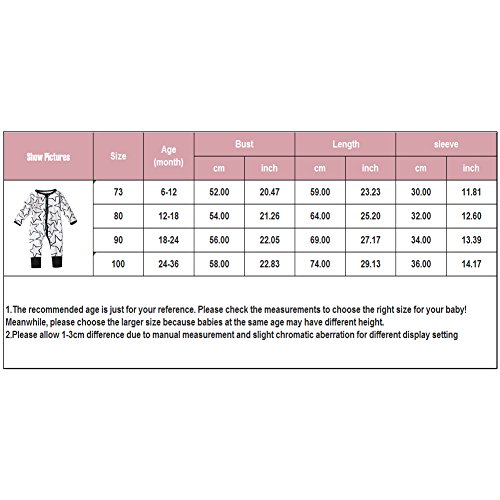 | Show Pictures | Size | Age (month) | Bust cm | Bust inch | Length cm | Length inch | sleeve cm | sleeve inch |
|---|---|---|---|---|---|---|---|---|
| | 73 | 6-12 | 52.00 | 20.47 | 59.00 | 23.23 | 30.00 | 11.81 |
| | 80 | 12-18 | 54.00 | 21.26 | 64.00 | 25.20 | 32.00 | 12.60 |
| | 90 | 18-24 | 56.00 | 22.05 | 69.00 | 27.17 | 34.00 | 13.39 |
| | 100 | 24-36 | 58.00 | 22.83 | 74.00 | 29.13 | 36.00 | 14.17 |

1.The recommended age is just for your reference. Please check the measurements to choose the right size for your baby! Meanwhile, please choose the larger size because babies at the same age may have different height.
2.Please allow 1-3cm difference due to manual measurement and slight chromatic aberration for different display setting